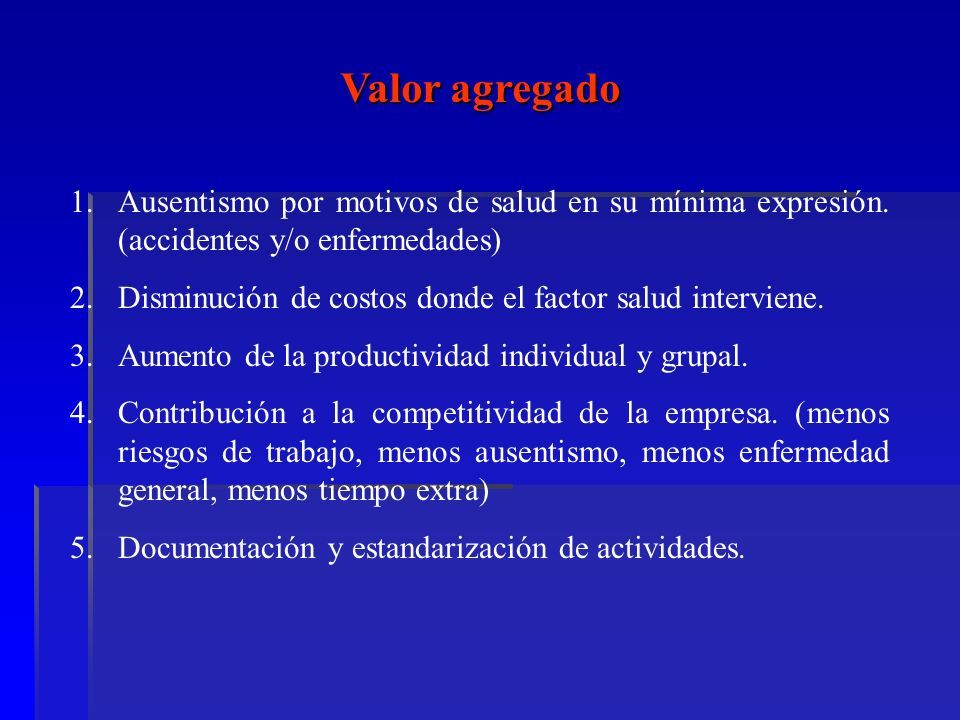 Valor agregado

1. Ausentismo por motivos de salud en su mínima expresión. (accidentes y/o enfermedades)

2. Disminución de costos donde el factor salud interviene.

3. Aumento de la productividad individual y grupal.

4. Contribución a la competitividad de la empresa. (menos riesgos de trabajo, menos ausentismo, menos enfermedad general, menos tiempo extra)

5. Documentación y estandarización de actividades.